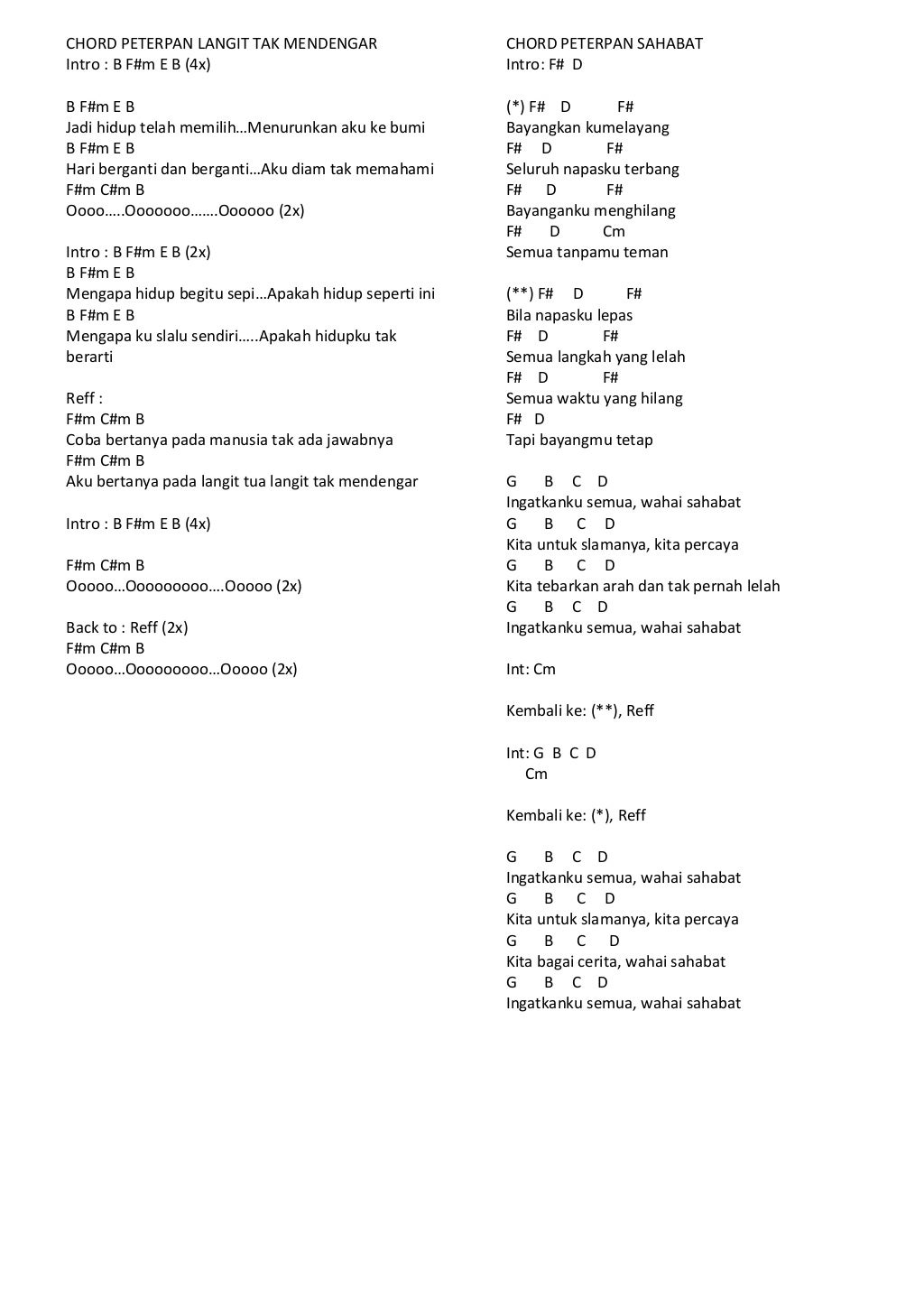 CHORD PETERPAN LANGIT TAK MENDENGAR
Intro : B F#m E B (4x)

B F#m E B
Jadi hidup telah memilih…Menurunkan aku ke bumi
B F#m E B
Hari berganti dan berganti…Aku diam tak memahami
F#m C#m B
Oooo…..Ooooooo…….Oooooo (2x)

Intro : B F#m E B (2x)
B F#m E B
Mengapa hidup begitu sepi…Apakah hidup seperti ini
B F#m E B
Mengapa ku slalu sendiri…..Apakah hidupku tak berarti

Reff :
F#m C#m B
Coba bertanya pada manusia tak ada jawabnya
F#m C#m B
Aku bertanya pada langit tua langit tak mendengar

Intro : B F#m E B (4x)

F#m C#m B
Ooooo…Ooooooooo….Ooooo (2x)

Back to : Reff (2x)
F#m C#m B
Ooooo…Ooooooooo…Ooooo (2x)

CHORD PETERPAN SAHABAT
Intro: F# D

(*) F# D F#
Bayangkan kumelayang
F# D F#
Seluruh napasku terbang
F# D F#
Bayanganku menghilang
F# D Cm
Semua tanpamu teman

(**) F# D F#
Bila napasku lepas
F# D F#
Semua langkah yang lelah
F# D F#
Semua waktu yang hilang
F# D
Tapi bayangmu tetap

G B C D
Ingatkanku semua, wahai sahabat
G B C D
Kita untuk slamanya, kita percaya
G B C D
Kita tebarkan arah dan tak pernah lelah
G B C D
Ingatkanku semua, wahai sahabat

Int: Cm

Kembali ke: (**), Reff

Int: G B C D
Cm

Kembali ke: (*), Reff

G B C D
Ingatkanku semua, wahai sahabat
G B C D
Kita untuk slamanya, kita percaya
G B C D
Kita bagai cerita, wahai sahabat
G B C D
Ingatkanku semua, wahai sahabat